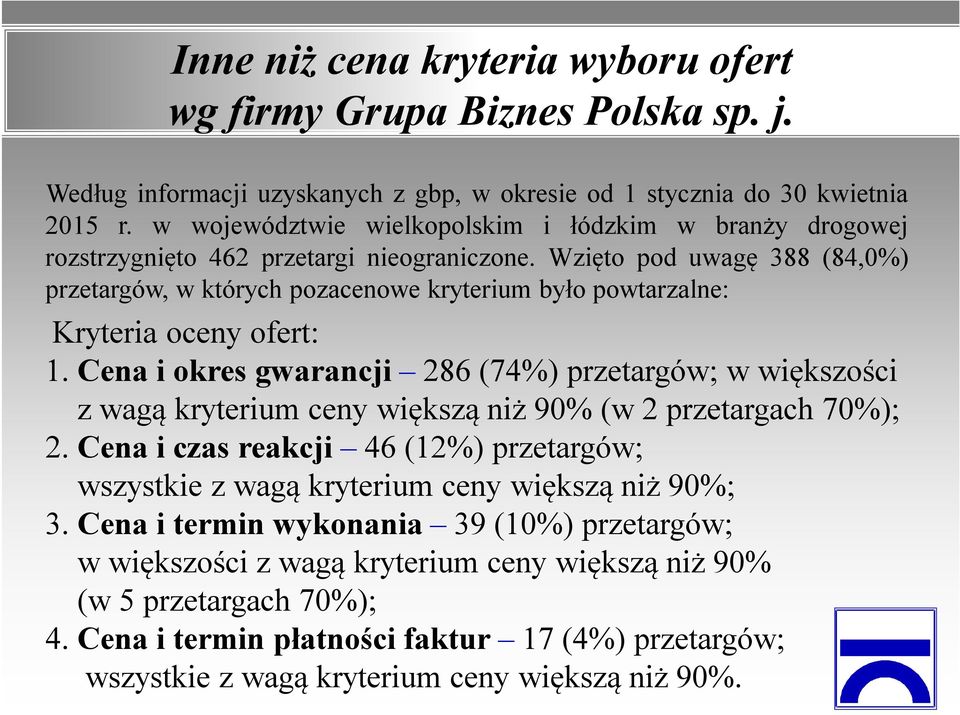 Inne niż cena kryteria wyboru ofert
wg firmy Grupa Biznes Polska sp. j.

Według informacji uzyskanych z gbp, w okresie od 1 stycznia do 30 kwietnia 2015 r. w województwie wielkopolskim i łódzkim w branży drogowej rozstrzygnięto 462 przetargi nieograniczone. Wzięto pod uwagę 388 (84,0%) przetargów, w których pozacenowe kryterium było powtarzalne:

Kryteria oceny ofert:
1. Cena i okres gwarancji – 286 (74%) przetargów; w większości z wagą kryterium ceny większą niż 90% (w 2 przetargach 70%);
2. Cena i czas reakcji – 46 (12%) przetargów; wszystkie z wagą kryterium ceny większą niż 90%;
3. Cena i termin wykonania – 39 (10%) przetargów; w większości z wagą kryterium ceny większą niż 90% (w 5 przetargach 70%);
4. Cena i termin płatności faktur – 17 (4%) przetargów; wszystkie z wagą kryterium ceny większą niż 90%.